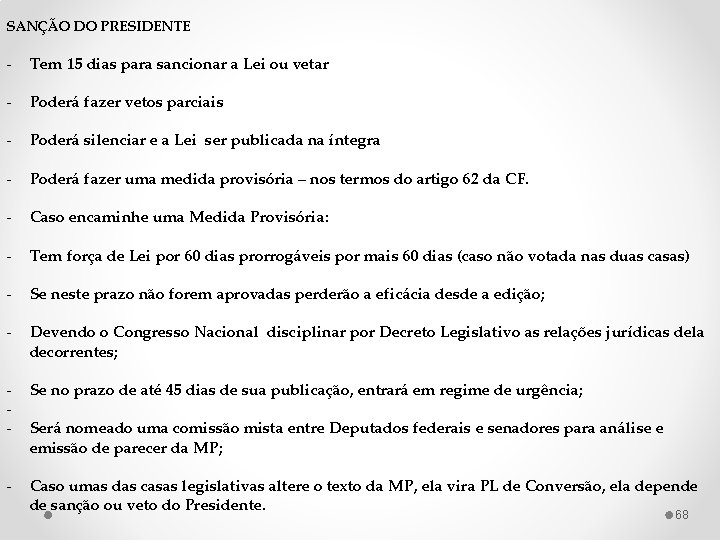 SANÇÃO DO PRESIDENTE

- Tem 15 dias para sancionar a Lei ou vetar

- Poderá fazer vetos parciais

- Poderá silenciar e a Lei ser publicada na íntegra

- Poderá fazer uma medida provisória – nos termos do artigo 62 da CF.

- Caso encaminhe uma Medida Provisória:

- Tem força de Lei por 60 dias prorrogáveis por mais 60 dias (caso não votada nas duas casas)

- Se neste prazo não forem aprovadas perderão a eficácia desde a edição;

- Devendo o Congresso Nacional disciplinar por Decreto Legislativo as relações jurídicas dela decorrentes;

- Se no prazo de até 45 dias de sua publicação, entrará em regime de urgência;
-
- Será nomeado uma comissão mista entre Deputados federais e senadores para análise e emissão de parecer da MP;

- Caso umas das casas legislativas altere o texto da MP, ela vira PL de Conversão, ela depende de sanção ou veto do Presidente.

68